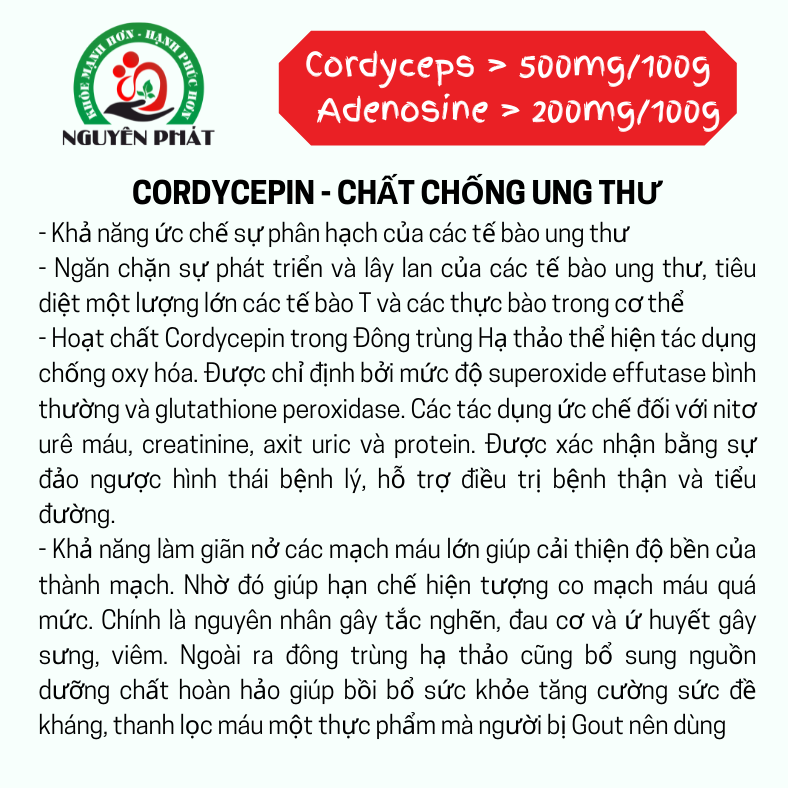 KHỎE MẠNH HƠN - HẠNH PHÚC HƠN
NGUYÊN PHÁT

Cordyceps > 500mg/100g
Adenosine > 200mg/100g

CORDYCEPIN - CHẤT CHỐNG UNG THƯ

- Khả năng ức chế sự phân hạch của các tế bào ung thư
- Ngăn chặn sự phát triển và lây lan của các tế bào ung thư, tiêu diệt một lượng lớn các tế bào T và các thực bào trong cơ thể
- Hoạt chất Cordycepin trong Đông trùng Hạ thảo thể hiện tác dụng chống oxy hóa. Được chỉ định bởi mức độ superoxide effutase bình thường và glutathione peroxidase. Các tác dụng ức chế đối với nitơ urê máu, creatinine, axit uric và protein. Được xác nhận bằng sự đảo ngược hình thái bệnh lý, hỗ trợ điều trị bệnh thận và tiểu đường.
- Khả năng làm giãn nở các mạch máu lớn giúp cải thiện độ bền của thành mạch. Nhờ đó giúp hạn chế hiện tượng co mạch máu quá mức. Chính là nguyên nhân gây tắc nghẽn, đau cơ và ứ huyết gây sưng, viêm. Ngoài ra đông trùng hạ thảo cũng bổ sung nguồn dưỡng chất hoàn hảo giúp bồi bổ sức khỏe tăng cường sức đề kháng, thanh lọc máu một thực phẩm mà người bị Gout nên dùng